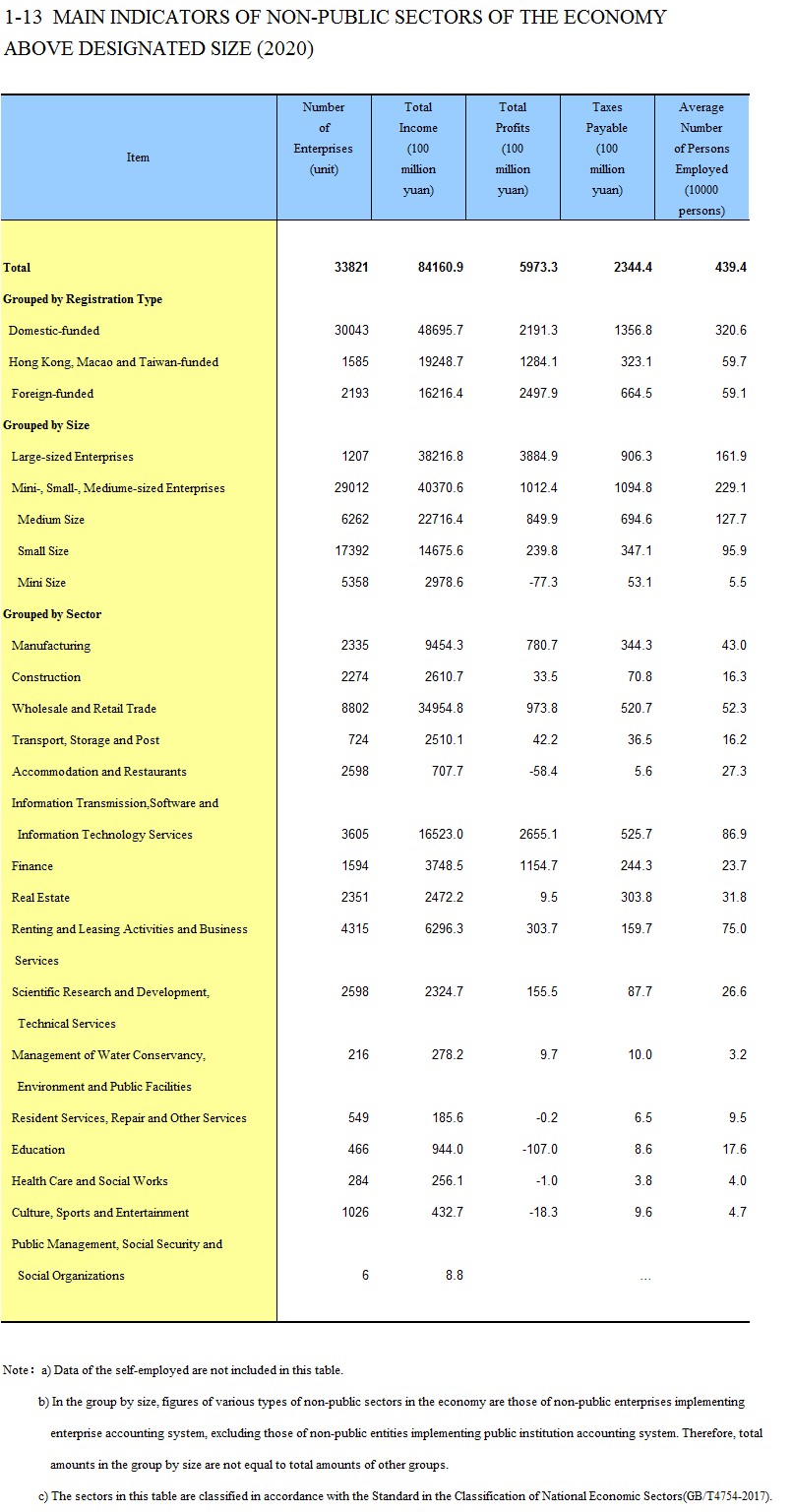 1-13 MAIN INDICATORS OF NON-PUBLIC SECTORS OF THE ECONOMY ABOVE DESIGNATED SIZE (2020)

| Item | Number of Enterprises (unit) | Total Income (100 million yuan) | Total Profits (100 million yuan) | Taxes Payable (100 million yuan) | Average Number of Persons Employed (10000 persons) |
|---|---|---|---|---|---|
| Total | 33821 | 84160.9 | 5973.3 | 2344.4 | 439.4 |
| Grouped by Registration Type | | | | | |
| Domestic-funded | 30043 | 48695.7 | 2191.3 | 1356.8 | 320.6 |
| Hong Kong, Macao and Taiwan-funded | 1585 | 19248.7 | 1284.1 | 323.1 | 59.7 |
| Foreign-funded | 2193 | 16216.4 | 2497.9 | 664.5 | 59.1 |
| Grouped by Size | | | | | |
| Large-sized Enterprises | 1207 | 38216.8 | 3884.9 | 906.3 | 161.9 |
| Mini-, Small-, Mediume-sized Enterprises | 29012 | 40370.6 | 1012.4 | 1094.8 | 229.1 |
| Medium Size | 6262 | 22716.4 | 849.9 | 694.6 | 127.7 |
| Small Size | 17392 | 14675.6 | 239.8 | 347.1 | 95.9 |
| Mini Size | 5358 | 2978.6 | -77.3 | 53.1 | 5.5 |
| Grouped by Sector | | | | | |
| Manufacturing | 2335 | 9454.3 | 780.7 | 344.3 | 43.0 |
| Construction | 2274 | 2610.7 | 33.5 | 70.8 | 16.3 |
| Wholesale and Retail Trade | 8802 | 34954.8 | 973.8 | 520.7 | 52.3 |
| Transport, Storage and Post | 724 | 2510.1 | 42.2 | 36.5 | 16.2 |
| Accommodation and Restaurants | 2598 | 707.7 | -58.4 | 5.6 | 27.3 |
| Information Transmission,Software and Information Technology Services | 3605 | 16523.0 | 2655.1 | 525.7 | 86.9 |
| Finance | 1594 | 3748.5 | 1154.7 | 244.3 | 23.7 |
| Real Estate | 2351 | 2472.2 | 9.5 | 303.8 | 31.8 |
| Renting and Leasing Activities and Business Services | 4315 | 6296.3 | 303.7 | 159.7 | 75.0 |
| Scientific Research and Development, Technical Services | 2598 | 2324.7 | 155.5 | 87.7 | 26.6 |
| Management of Water Conservancy, Environment and Public Facilities | 216 | 278.2 | 9.7 | 10.0 | 3.2 |
| Resident Services, Repair and Other Services | 549 | 185.6 | -0.2 | 6.5 | 9.5 |
| Education | 466 | 944.0 | -107.0 | 8.6 | 17.6 |
| Health Care and Social Works | 284 | 256.1 | -1.0 | 3.8 | 4.0 |
| Culture, Sports and Entertainment | 1026 | 432.7 | -18.3 | 9.6 | 4.7 |
| Public Management, Social Security and Social Organizations | 6 | 8.8 | | ... | |

Note： a) Data of the self-employed are not included in this table.

b) In the group by size, figures of various types of non-public sectors in the economy are those of non-public enterprises implementing enterprise accounting system, excluding those of non-public entities implementing public institution accounting system. Therefore, total amounts in the group by size are not equal to total amounts of other groups.

c) The sectors in this table are classified in accordance with the Standard in the Classification of National Economic Sectors(GB/T4754-2017).